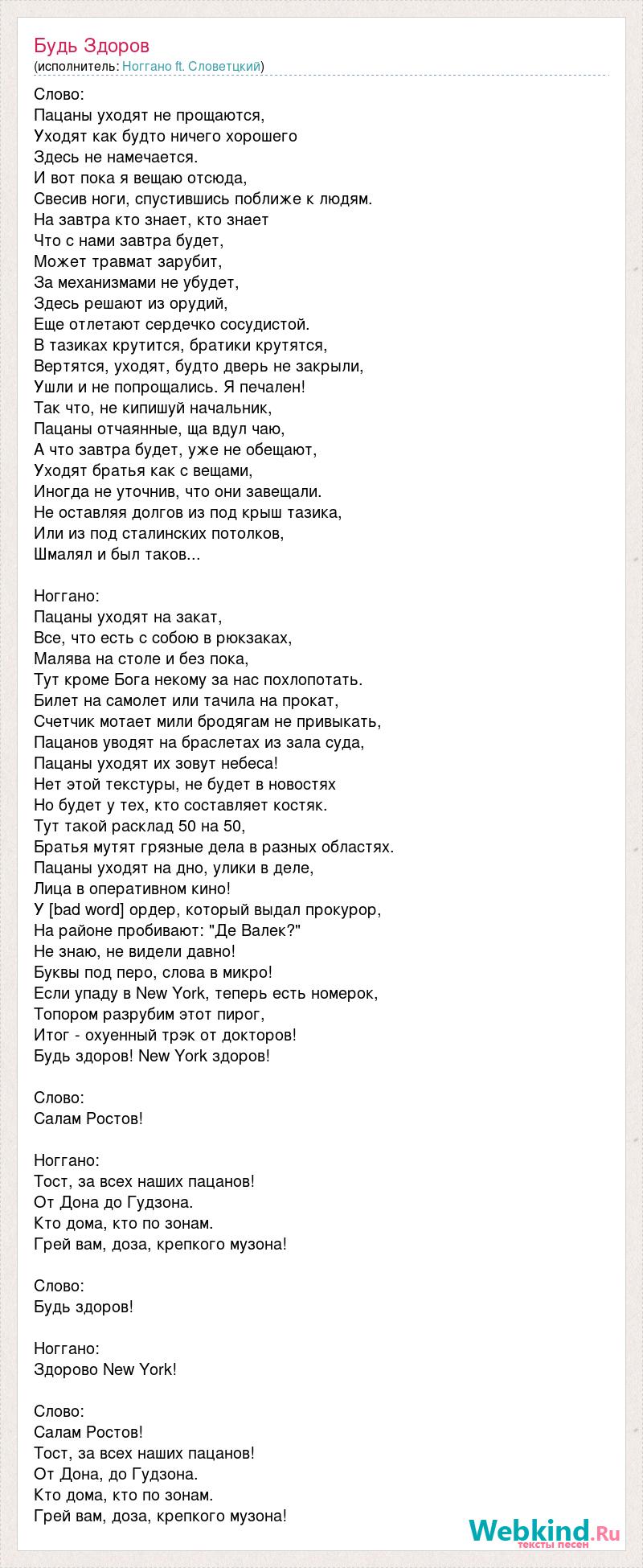 Будь Здоров
(исполнитель: Ноггано ft. Словетцкий)

Слово:
Пацаны уходят не прощаются,
Уходят как будто ничего хорошего
Здесь не намечается.
И вот пока я вещаю отсюда,
Свесив ноги, спустившись поближе к людям.
На завтра кто знает, кто знает
Что с нами завтра будет,
Может травмат зарубит,
За механизмами не убудет,
Здесь решают из орудий,
Еще отлетают сердечко сосудистой.
В тазиках крутится, братики крутятся,
Вертятся, уходят, будто дверь не закрыли,
Ушли и не попрощались. Я печален!
Так что, не кипишуй начальник,
Пацаны отчаянные, ща вдул чаю,
А что завтра будет, уже не обещают,
Уходят братья как с вещами,
Иногда не уточнив, что они завещали.
Не оставляя долгов из под крыш тазика,
Или из под сталинских потолков,
Шмалял и был таков...

Ноггано:
Пацаны уходят на закат,
Все, что есть с собою в рюкзаках,
Малява на столе и без пока,
Тут кроме Бога некому за нас похлопотать.
Билет на самолет или тачила на прокат,
Счетчик мотает мили бродягам не привыкать,
Пацанов уводят на браслетах из зала суда,
Пацаны уходят их зовут небеса!
Нет этой текстуры, не будет в новостях
Но будет у тех, кто составляет костяк.
Тут такой расклад 50 на 50,
Братья мутят грязные дела в разных областях.
Пацаны уходят на дно, улики в деле,
Лица в оперативном кино!
У [bad word] ордер, который выдал прокурор,
На районе пробивают: "Де Валек?"
Не знаю, не видели давно!
Буквы под перо, слова в микро!
Если упаду в New York, теперь есть номерок,
Топором разрубим этот пирог,
Итог - охуенный трэк от докторов!
Будь здоров! New York здоров!

Слово:
Салам Ростов!

Ноггано:
Тост, за всех наших пацанов!
От Дона до Гудзона.
Кто дома, кто по зонам.
Грей вам, доза, крепкого музона!

Слово:
Будь здоров!

Ноггано:
Здорово New York!

Слово:
Салам Ростов!
Тост, за всех наших пацанов!
От Дона, до Гудзона.
Кто дома, кто по зонам.
Грей вам, доза, крепкого музона!

Webkind.Ru
тексты песен